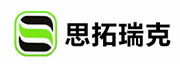 思拓瑞克